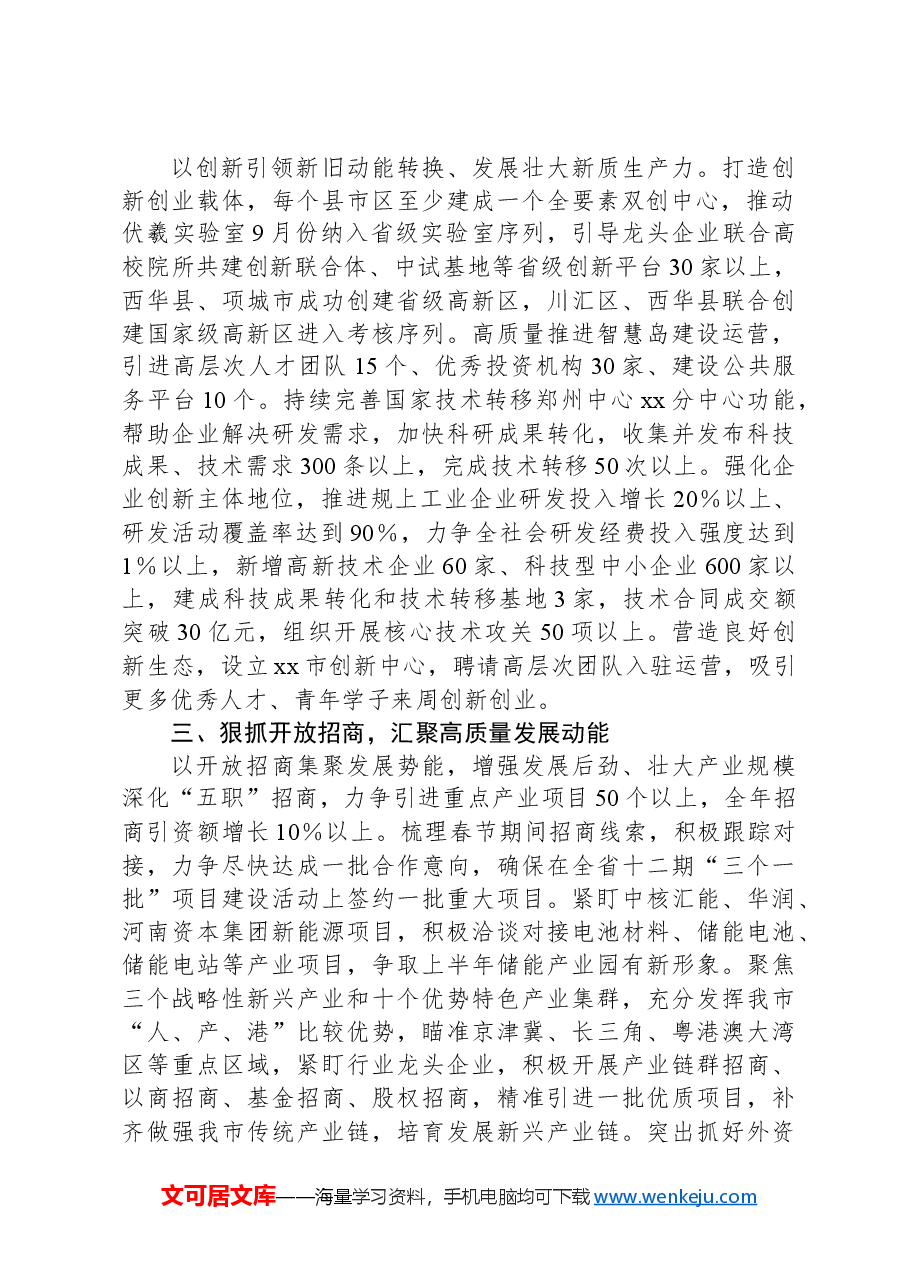 以创新引领新旧动能转换、发展壮大新质生产力。打造创新创业载体，每个县市区至少建成一个全要素双创中心，推动伏羲实验室9月份纳入省级实验室序列，引导龙头企业联合高校院所共建创新联合体、中试基地等省级创新平台30家以上，西华县、项城市成功创建省级高新区，川汇区、西华县联合创建国家级高新区进入考核序列。高质量推进智慧岛建设运营，引进高层次人才团队15个、优秀投资机构30家、建设公共服务平台10个。持续完善国家技术转移郑州中心xx分中心功能，帮助企业解决研发需求，加快科研成果转化，收集并发布科技成果、技术需求300条以上，完成技术转移50次以上。强化企业创新主体地位，推进规上工业企业研发投入增长20%以上、研发活动覆盖率达到90%，力争全社会研发经费投入强度达到1%以上，新增高新技术企业60家、科技型中小企业600家以上，建成科技成果转化和技术转移基地3家，技术合同成交额突破30亿元，组织开展核心技术攻关50项以上。营造良好创新生态，设立xx市创新中心，聘请高层次团队入驻运营，吸引更多优秀人才、青年学子来周创新创业。

三、狠抓开放招商，汇聚高质量发展动能

以开放招商集聚发展势能，增强发展后劲、壮大产业规模深化“五职”招商，力争引进重点产业项目50个以上，全年招商引资额增长10%以上。梳理春节期间招商线索，积极跟踪对接，力争尽快达成一批合作意向，确保在全省十二期“三个一批”项目建设活动上签约一批重大项目。紧盯中核汇能、华润、河南资本集团新能源项目，积极洽谈对接电池材料、储能电池、储能电站等产业项目，争取上半年储能产业园有新形象。聚焦三个战略性新兴产业和十个优势特色产业集群，充分发挥我市“人、产、港”比较优势，瞄准京津冀、长三角、粤港澳大湾区等重点区域，紧盯行业龙头企业，积极开展产业链群招商、以商招商、基金招商、股权招商，精准引进一批优质项目，补齐做强我市传统产业链，培育发展新兴产业链。突出抓好外资

文可居文库——海量学习资料，手机电脑均可下载www.wenkeju.com